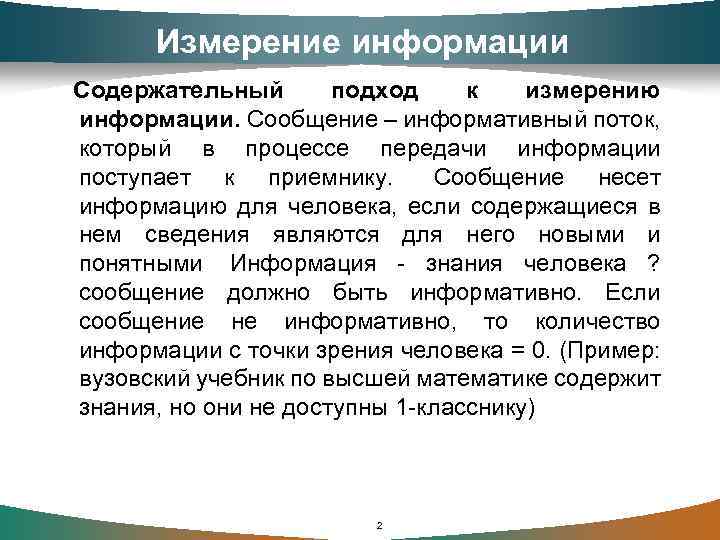 Измерение информации

Содержательный подход к измерению информации. Сообщение – информативный поток, который в процессе передачи информации поступает к приемнику. Сообщение несет информацию для человека, если содержащиеся в нем сведения являются для него новыми и понятными Информация - знания человека ? сообщение должно быть информативно. Если сообщение не информативно, то количество информации с точки зрения человека = 0. (Пример: вузовский учебник по высшей математике содержит знания, но они не доступны 1-класснику)

2